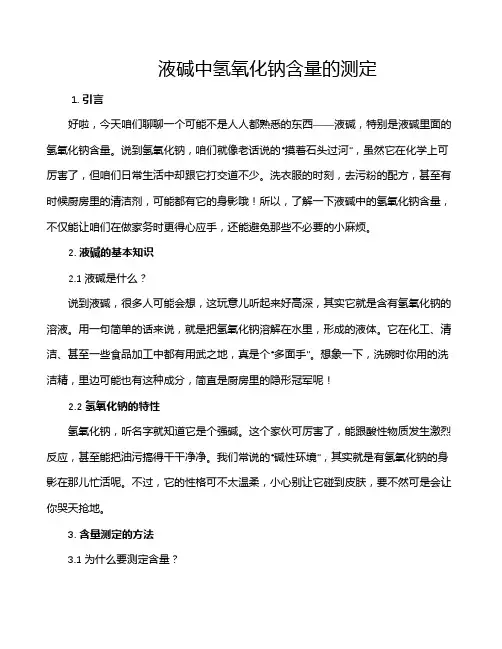 液碱中氢氧化钠含量的测定

1. 引言

好啦，今天咱们聊聊一个可能不是人人都熟悉的东西——液碱，特别是液碱里面的氢氧化钠含量。说到氢氧化钠，咱们就像老话说的“摸着石头过河”，虽然它在化学上可厉害了，但咱们日常生活中却跟它打交道不少。洗衣服的时刻，去污粉的配方，甚至有时候厨房里的清洁剂，可能都有它的身影哦！所以，了解一下液碱中的氢氧化钠含量，不仅能让咱们在做家务时更得心应手，还能避免那些不必要的小麻烦。

2. 液碱的基本知识

2.1 液碱是什么？

说到液碱，很多人可能会想，这玩意儿听起来好高深，其实它就是含有氢氧化钠的溶液。用一句简单的话来说，就是把氢氧化钠溶解在水里，形成的液体。它在化工、清洁、甚至一些食品加工中都有用武之地，真是个“多面手”。想象一下，洗碗时你用的洗洁精，里边可能也有这种成分，简直是厨房里的隐形冠军呢！

2.2 氢氧化钠的特性

氢氧化钠，听名字就知道它是个强碱。这个家伙可厉害了，能跟酸性物质发生激烈反应，甚至能把油污搞得干干净净。我们常说的“碱性环境”，其实就是有氢氧化钠的身影在那儿忙活呢。不过，它的性格可不太温柔，小心别让它碰到皮肤，要不然可是会让你哭天抢地。

3. 含量测定的方法

3.1 为什么要测定含量？